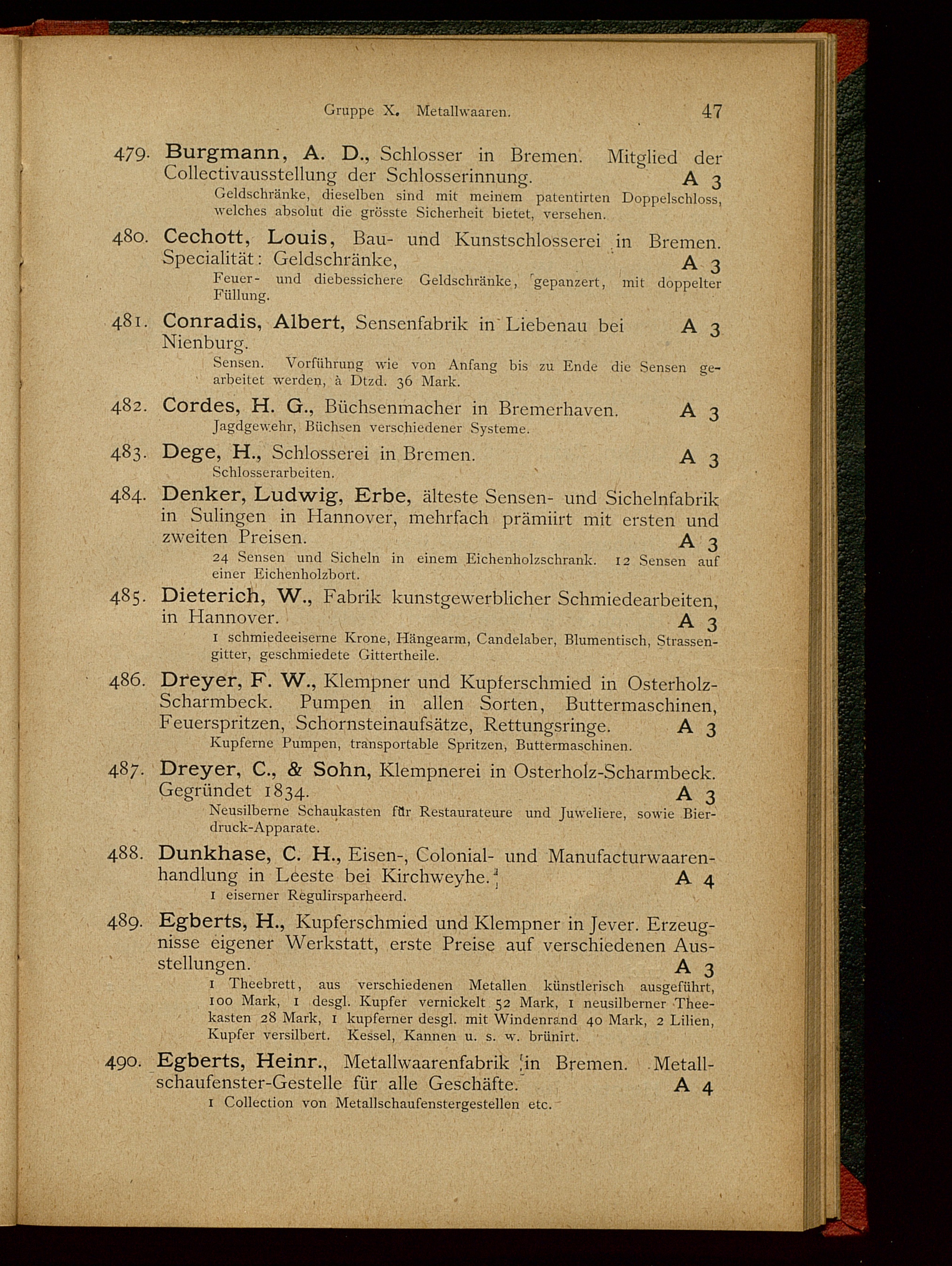 Gruppe X. Metallwaaren. 47

479. Burgmann, A. D., Schlosser in Bremen. Mitglied der Collectivausstellung der Schlosserinnung. A 3
Geldschränke, dieselben sind mit meinem patentirten Doppelschloss, welches absolut die grösste Sicherheit bietet, versehen.

480. Cechott, Louis, Bau- und Kunstschlosserei in Bremen. Specialität: Geldschränke, A 3
Feuer- und diebessichere Geldschränke, gepanzert, mit doppelter Füllung.

481. Conradis, Albert, Sensenfabrik in Liebenau bei Nienburg. A 3
Sensen. Vorführung wie von Anfang bis zu Ende die Sensen gearbeitet werden, à Dtzd. 36 Mark.

482. Cordes, H. G., Büchsenmacher in Bremerhaven. A 3
Jagdgewehr, Büchsen verschiedener Systeme.

483. Dege, H., Schlosserei in Bremen. A 3
Schlosserarbeiten.

484. Denker, Ludwig, Erbe, älteste Sensen- und Sichelnfabrik in Sulingen in Hannover, mehrfach prämiirt mit ersten und zweiten Preisen. A 3
24 Sensen und Sicheln in einem Eichenholzschrank. 12 Sensen auf einer Eichenholzbort.

485. Dieterich, W., Fabrik kunstgewerblicher Schmiedearbeiten, in Hannover. A 3
1 schmiedeeiserne Krone, Hängearm, Candelaber, Blumentisch, Strassengitter, geschmiedete Gittertheile.

486. Dreyer, F. W., Klempner und Kupferschmied in Osterholz-Scharmbeck. Pumpen in allen Sorten, Buttermaschinen, Feuerspritzen, Schornsteinaufsätze, Rettungsringe. A 3
Kupferne Pumpen, transportable Spritzen, Buttermaschinen.

487. Dreyer, C., & Sohn, Klempnerei in Osterholz-Scharmbeck. Gegründet 1834. A 3
Neusilberne Schaukasten für Restaurateure und Juweliere, sowie Bierdruck-Apparate.

488. Dunkhase, C. H., Eisen-, Colonial- und Manufacturwaarenhandlung in Leeste bei Kirchweyhe. A 4
1 eiserner Regulirsparheerd.

489. Egberts, H., Kupferschmied und Klempner in Jever. Erzeugnisse eigener Werkstatt, erste Preise auf verschiedenen Ausstellungen. A 3
1 Theebrett, aus verschiedenen Metallen künstlerisch ausgeführt, 100 Mark, 1 desgl. Kupfer vernickelt 52 Mark, 1 neusilberner Theekasten 28 Mark, 1 kupferner desgl. mit Windenrand 40 Mark, 2 Lilien, Kupfer versilbert. Kessel, Kannen u. s. w. brünirt.

490. Egberts, Heinr., Metallwaarenfabrik in Bremen. Metallschaufenster-Gestelle für alle Geschäfte. A 4
1 Collection von Metallschaufenstergestellen etc.